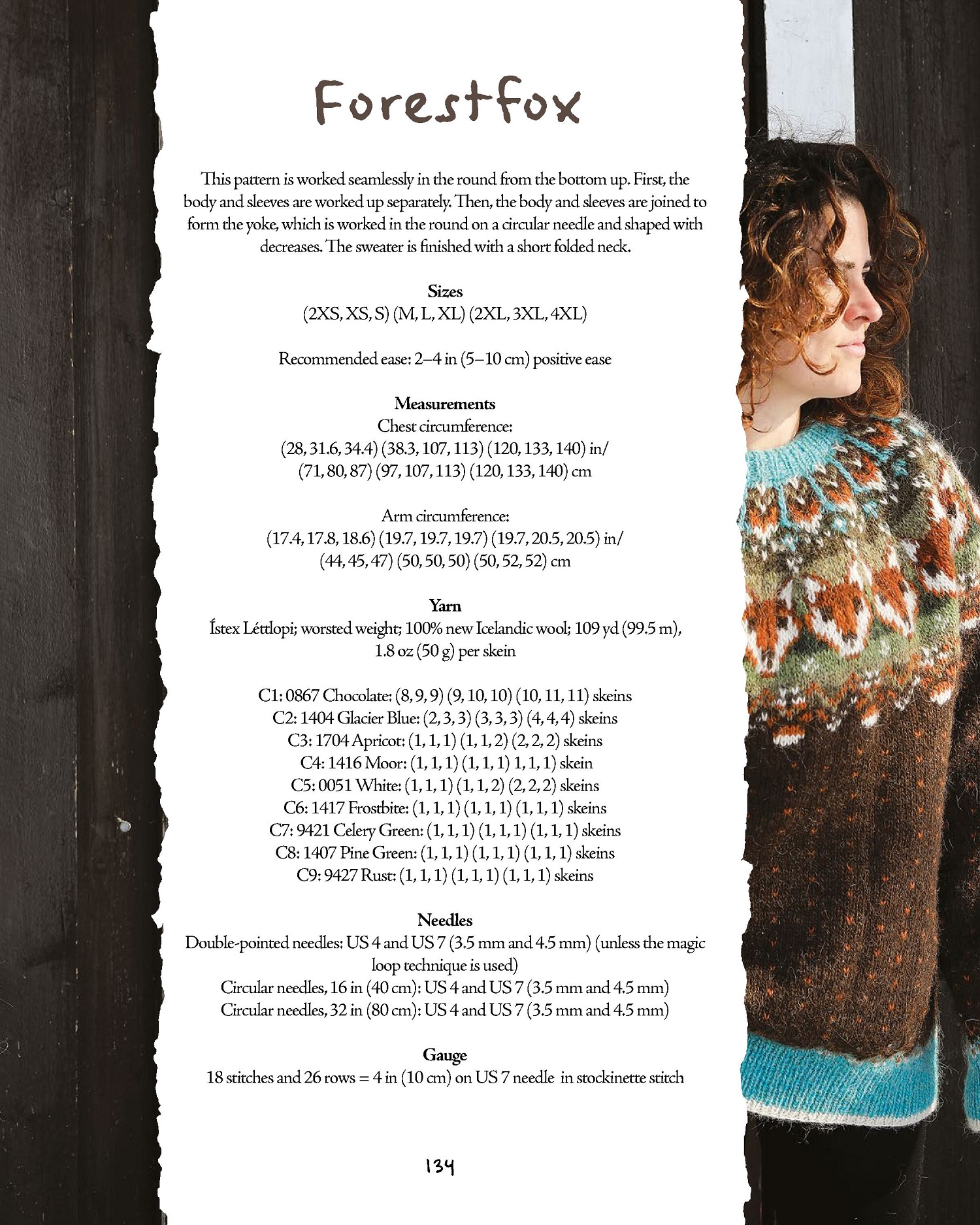 Forestfox

This pattern is worked seamlessly in the round from the bottom up. First, the body and sleeves are worked up separately. Then, the body and sleeves are joined to form the yoke, which is worked in the round on a circular needle and shaped with decreases. The sweater is finished with a short folded neck.

Sizes
(2XS, XS, S) (M, L, XL) (2XL, 3XL, 4XL)

Recommended ease: 2–4 in (5–10 cm) positive ease

Measurements
Chest circumference:
(28, 31.6, 34.4) (38.3, 107, 113) (120, 133, 140) in/
(71, 80, 87) (97, 107, 113) (120, 133, 140) cm

Arm circumference:
(17.4, 17.8, 18.6) (19.7, 19.7, 19.7) (19.7, 20.5, 20.5) in/
(44, 45, 47) (50, 50, 50) (50, 52, 52) cm

Yarn
Ístex Léttlopi; worsted weight; 100% new Icelandic wool; 109 yd (99.5 m), 1.8 oz (50 g) per skein

C1: 0867 Chocolate: (8, 9, 9) (9, 10, 10) (10, 11, 11) skeins
C2: 1404 Glacier Blue: (2, 3, 3) (3, 3, 3) (4, 4, 4) skeins
C3: 1704 Apricot: (1, 1, 1) (1, 1, 2) (2, 2, 2) skeins
C4: 1416 Moor: (1, 1, 1) (1, 1, 1) 1, 1, 1) skein
C5: 0051 White: (1, 1, 1) (1, 1, 2) (2, 2, 2) skeins
C6: 1417 Frostbite: (1, 1, 1) (1, 1, 1) (1, 1, 1) skeins
C7: 9421 Celery Green: (1, 1, 1) (1, 1, 1) (1, 1, 1) skeins
C8: 1407 Pine Green: (1, 1, 1) (1, 1, 1) (1, 1, 1) skeins
C9: 9427 Rust: (1, 1, 1) (1, 1, 1) (1, 1, 1) skeins

Needles
Double-pointed needles: US 4 and US 7 (3.5 mm and 4.5 mm) (unless the magic loop technique is used)
Circular needles, 16 in (40 cm): US 4 and US 7 (3.5 mm and 4.5 mm)
Circular needles, 32 in (80 cm): US 4 and US 7 (3.5 mm and 4.5 mm)

Gauge
18 stitches and 26 rows = 4 in (10 cm) on US 7 needle in stockinette stitch

134